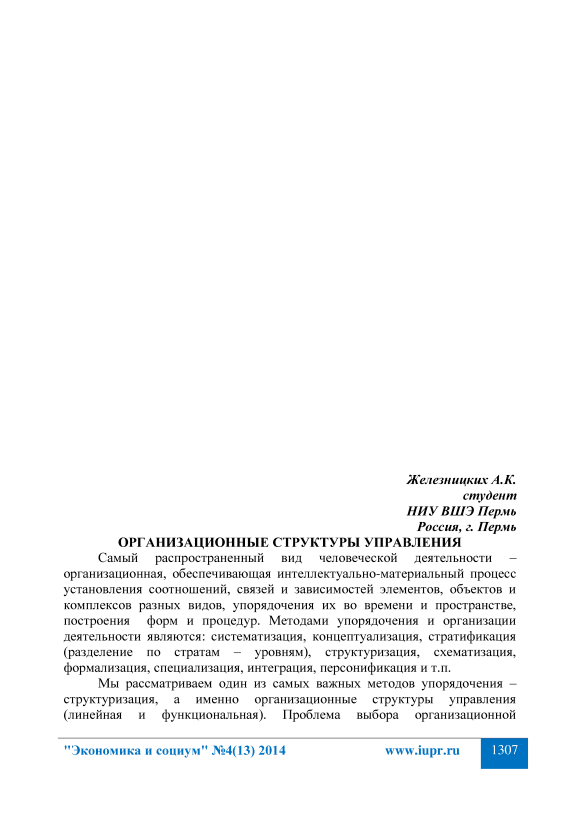 Железницких А.К.
студент
НИУ ВШЭ Пермь
Россия, г. Пермь

ОРГАНИЗАЦИОННЫЕ СТРУКТУРЫ УПРАВЛЕНИЯ

Самый распространенный вид человеческой деятельности – организационная, обеспечивающая интеллектуально-материальный процесс установления соотношений, связей и зависимостей элементов, объектов и комплексов разных видов, упорядочения их во времени и пространстве, построения форм и процедур. Методами упорядочения и организации деятельности являются: систематизация, концептуализация, стратификация (разделение по стратам – уровням), структуризация, схематизация, формализация, специализация, интеграция, персонификация и т.п.

Мы рассматриваем один из самых важных методов упорядочения – структуризация, а именно организационные структуры управления (линейная и функциональная). Проблема выбора организационной

"Экономика и социум" №4(13) 2014 www.iupr.ru 1307